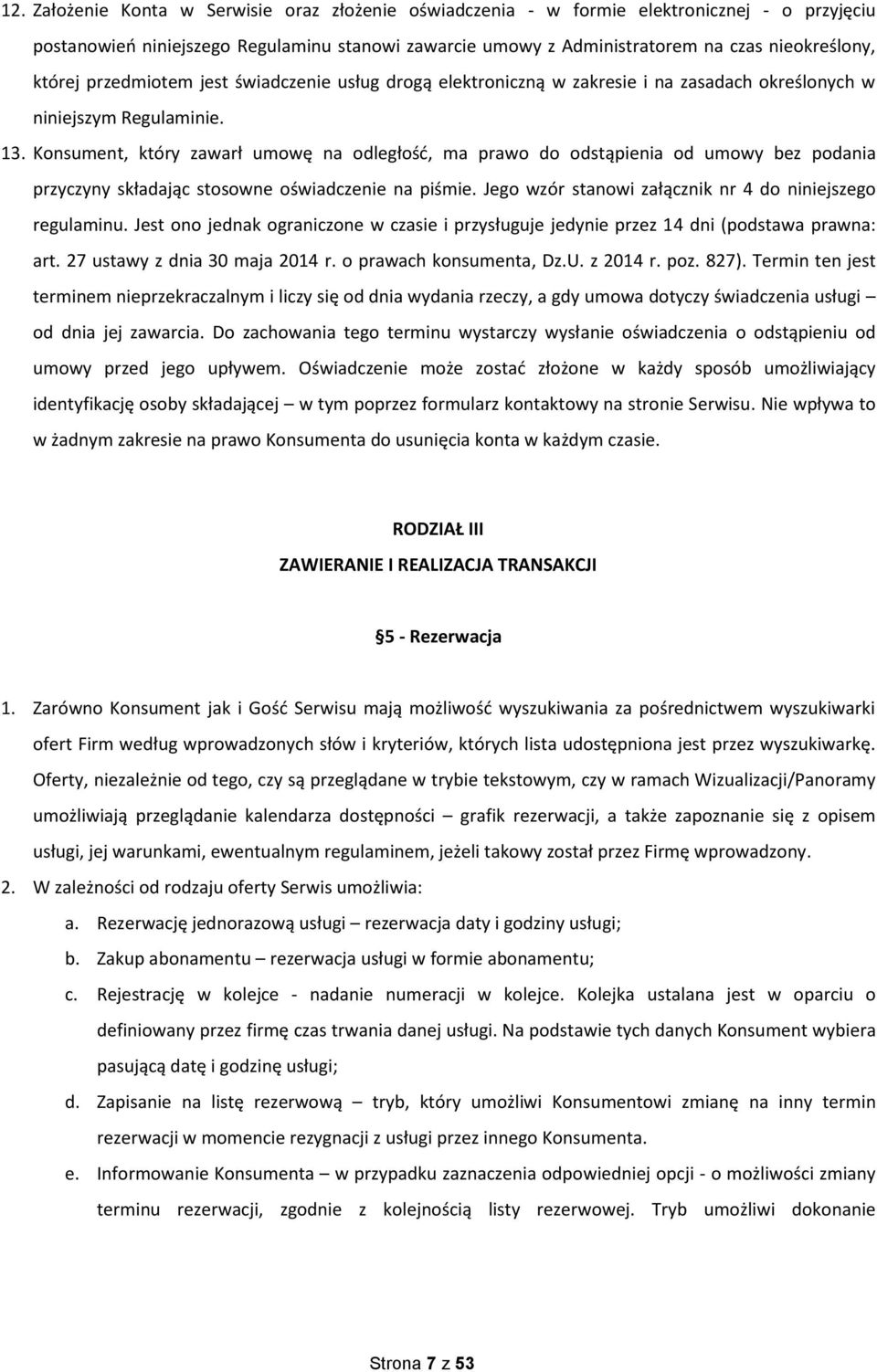 12. Założenie Konta w Serwisie oraz złożenie oświadczenia - w formie elektronicznej - o przyjęciu postanowień niniejszego Regulaminu stanowi zawarcie umowy z Administratorem na czas nieokreślony, której przedmiotem jest świadczenie usług drogą elektroniczną w zakresie i na zasadach określonych w niniejszym Regulaminie.

13. Konsument, który zawarł umowę na odległość, ma prawo do odstąpienia od umowy bez podania przyczyny składając stosowne oświadczenie na piśmie. Jego wzór stanowi załącznik nr 4 do niniejszego regulaminu. Jest ono jednak ograniczone w czasie i przysługuje jedynie przez 14 dni (podstawa prawna: art. 27 ustawy z dnia 30 maja 2014 r. o prawach konsumenta, Dz.U. z 2014 r. poz. 827). Termin ten jest terminem nieprzekraczalnym i liczy się od dnia wydania rzeczy, a gdy umowa dotyczy świadczenia usługi – od dnia jej zawarcia. Do zachowania tego terminu wystarczy wysłanie oświadczenia o odstąpieniu od umowy przed jego upływem. Oświadczenie może zostać złożone w każdy sposób umożliwiający identyfikację osoby składającej – w tym poprzez formularz kontaktowy na stronie Serwisu. Nie wpływa to w żadnym zakresie na prawo Konsumenta do usunięcia konta w każdym czasie.

RODZIAŁ III

ZAWIERANIE I REALIZACJA TRANSAKCJI

§5 - Rezerwacja

1. Zarówno Konsument jak i Gość Serwisu mają możliwość wyszukiwania za pośrednictwem wyszukiwarki ofert Firm według wprowadzonych słów i kryteriów, których lista udostępniona jest przez wyszukiwarkę. Oferty, niezależnie od tego, czy są przeglądane w trybie tekstowym, czy w ramach Wizualizacji/Panoramy umożliwiają przeglądanie kalendarza dostępności – grafik rezerwacji, a także zapoznanie się z opisem usługi, jej warunkami, ewentualnym regulaminem, jeżeli takowy został przez Firmę wprowadzony.

2. W zależności od rodzaju oferty Serwis umożliwia:

a. Rezerwację jednorazową usługi – rezerwacja daty i godziny usługi;

b. Zakup abonamentu – rezerwacja usługi w formie abonamentu;

c. Rejestrację w kolejce - nadanie numeracji w kolejce. Kolejka ustalana jest w oparciu o definiowany przez firmę czas trwania danej usługi. Na podstawie tych danych Konsument wybiera pasującą datę i godzinę usługi;

d. Zapisanie na listę rezerwową – tryb, który umożliwi Konsumentowi zmianę na inny termin rezerwacji w momencie rezygnacji z usługi przez innego Konsumenta.

e. Informowanie Konsumenta – w przypadku zaznaczenia odpowiedniej opcji - o możliwości zmiany terminu rezerwacji, zgodnie z kolejnością listy rezerwowej. Tryb umożliwi dokonanie

Strona 7 z 53